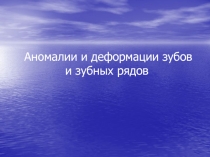 Аномалии и деформации зубов и зубных рядов